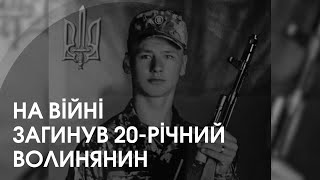 НА ВІЙНІ
ЗАГИНУВ 20-РІЧНИЙ
ВОЛИНЯНИН